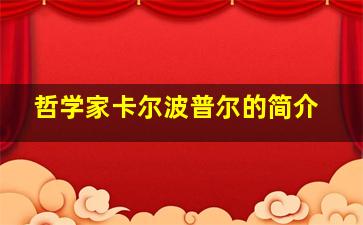 哲学家卡尔波普尔的简介